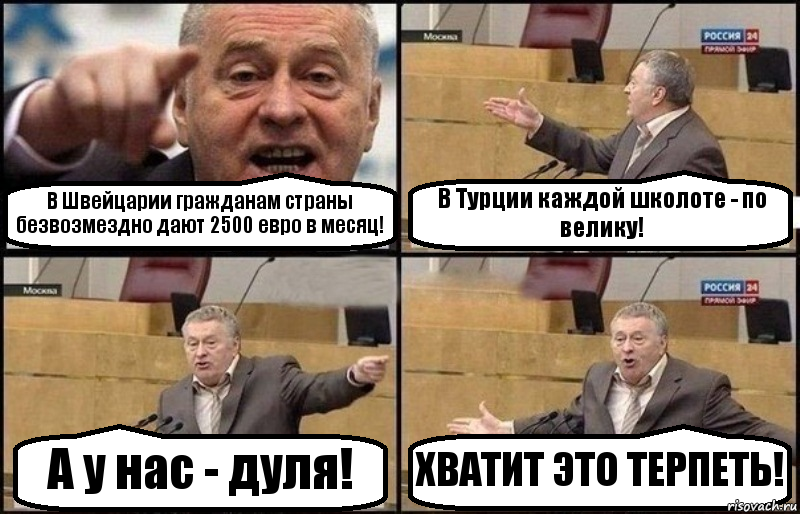 В Швейцарии гражданам страны безвозмездно дают 2500 евро в месяц!

Москва
РОССИЯ 24
ПРЯМОЙ ЭФИР

В Турции каждой школоте - по велику!

Москва

А у нас - дуля!

РОССИЯ 24
ПРЯМОЙ ЭФИР

ХВАТИТ ЭТО ТЕРПЕТЬ!

risovach.ru